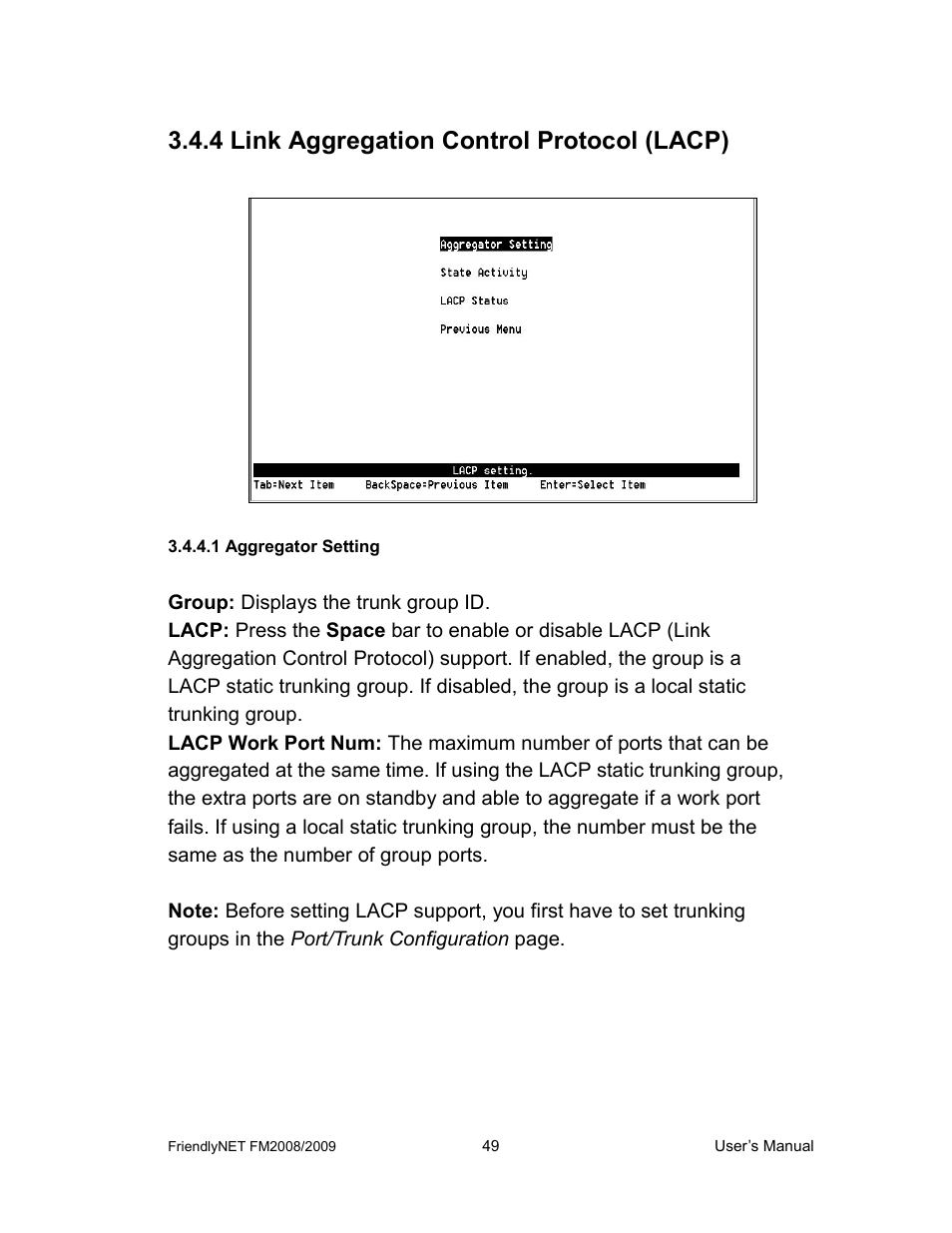 3.4.4 Link Aggregation Control Protocol (LACP)

Aggregator Setting

State Activity

LACP Status

Previous Menu

LACP setting.

Tab=Next Item BackSpace=Previous Item Enter=Select Item

3.4.4.1 Aggregator Setting

Group: Displays the trunk group ID.
LACP: Press the Space bar to enable or disable LACP (Link Aggregation Control Protocol) support. If enabled, the group is a LACP static trunking group. If disabled, the group is a local static trunking group.
LACP Work Port Num: The maximum number of ports that can be aggregated at the same time. If using the LACP static trunking group, the extra ports are on standby and able to aggregate if a work port fails. If using a local static trunking group, the number must be the same as the number of group ports.

Note: Before setting LACP support, you first have to set trunking groups in the Port/Trunk Configuration page.

FriendlyNET FM2008/2009 49 User's Manual